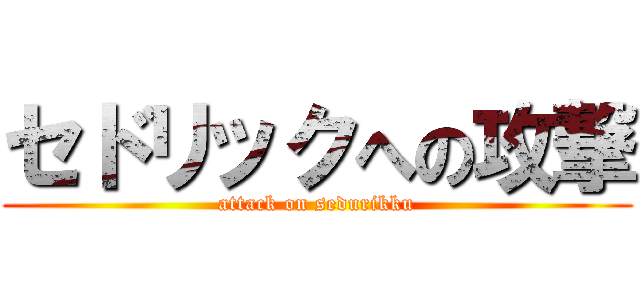 セドリックへの攻撃

attack on sedurikku